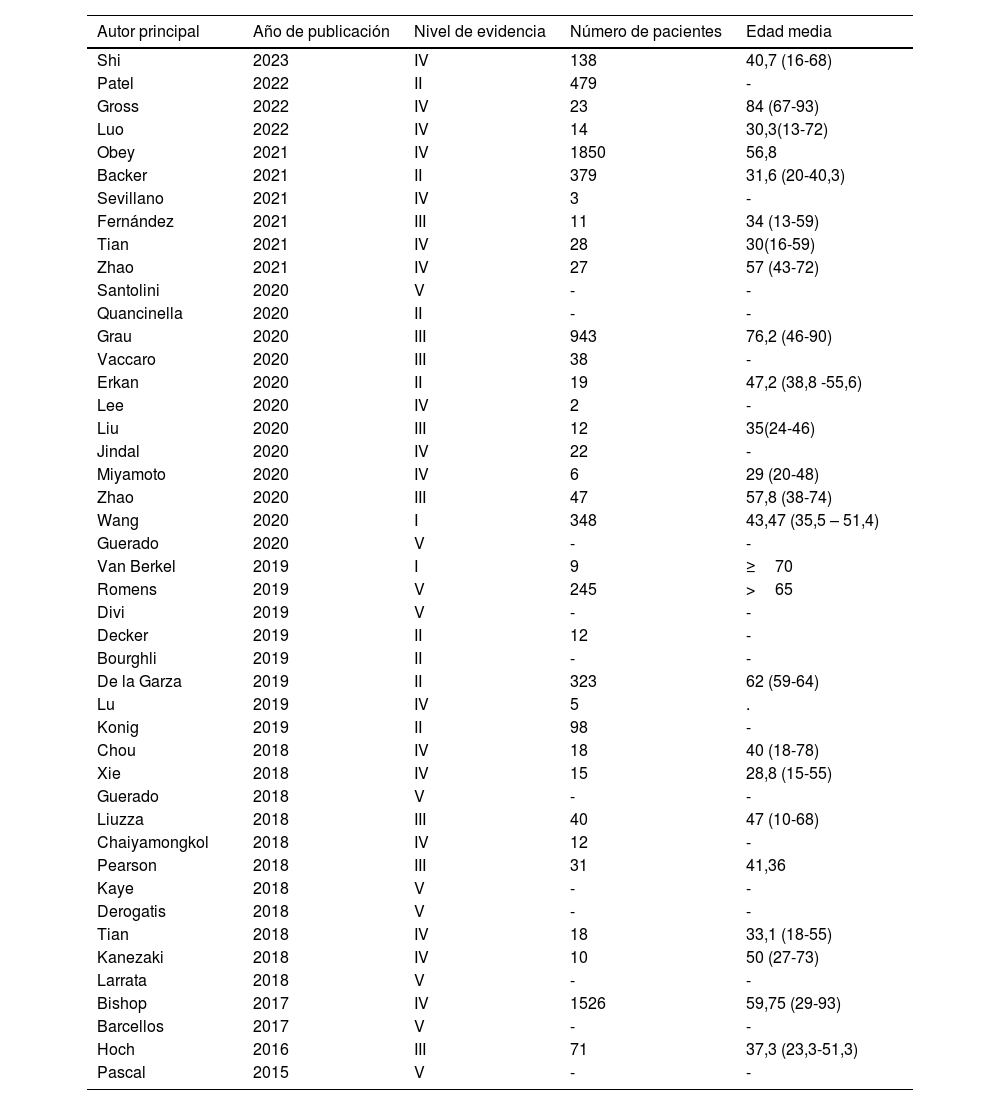 | Autor principal | Año de publicación | Nivel de evidencia | Número de pacientes | Edad media |
|---|---|---|---|---|
| Shi | 2023 | IV | 138 | 40,7 (16-68) |
| Patel | 2022 | II | 479 | - |
| Gross | 2022 | IV | 23 | 84 (67-93) |
| Luo | 2022 | IV | 14 | 30,3(13-72) |
| Obey | 2021 | IV | 1850 | 56,8 |
| Backer | 2021 | II | 379 | 31,6 (20-40,3) |
| Sevillano | 2021 | IV | 3 | - |
| Fernández | 2021 | III | 11 | 34 (13-59) |
| Tian | 2021 | IV | 28 | 30(16-59) |
| Zhao | 2021 | IV | 27 | 57 (43-72) |
| Santolini | 2020 | V | - | - |
| Quancinella | 2020 | II | - | - |
| Grau | 2020 | III | 943 | 76,2 (46-90) |
| Vaccaro | 2020 | III | 38 | - |
| Erkan | 2020 | II | 19 | 47,2 (38,8 -55,6) |
| Lee | 2020 | IV | 2 | - |
| Liu | 2020 | III | 12 | 35(24-46) |
| Jindal | 2020 | IV | 22 | - |
| Miyamoto | 2020 | IV | 6 | 29 (20-48) |
| Zhao | 2020 | III | 47 | 57,8 (38-74) |
| Wang | 2020 | I | 348 | 43,47 (35,5 – 51,4) |
| Guerado | 2020 | V | - | - |
| Van Berkel | 2019 | I | 9 | ≥ 70 |
| Romens | 2019 | V | 245 | > 65 |
| Divi | 2019 | V | - | - |
| Decker | 2019 | II | 12 | - |
| Bourghli | 2019 | II | - | - |
| De la Garza | 2019 | II | 323 | 62 (59-64) |
| Lu | 2019 | IV | 5 | . |
| Konig | 2019 | II | 98 | - |
| Chou | 2018 | IV | 18 | 40 (18-78) |
| Xie | 2018 | IV | 15 | 28,8 (15-55) |
| Guerado | 2018 | V | - | - |
| Liuzza | 2018 | III | 40 | 47 (10-68) |
| Chaiyamongkol | 2018 | IV | 12 | - |
| Pearson | 2018 | III | 31 | 41,36 |
| Kaye | 2018 | V | - | - |
| Derogatis | 2018 | V | - | - |
| Tian | 2018 | IV | 18 | 33,1 (18-55) |
| Kanezaki | 2018 | IV | 10 | 50 (27-73) |
| Larrata | 2018 | V | - | - |
| Bishop | 2017 | IV | 1526 | 59,75 (29-93) |
| Barcellos | 2017 | V | - | - |
| Hoch | 2016 | III | 71 | 37,3 (23,3-51,3) |
| Pascal | 2015 | V | - | - |